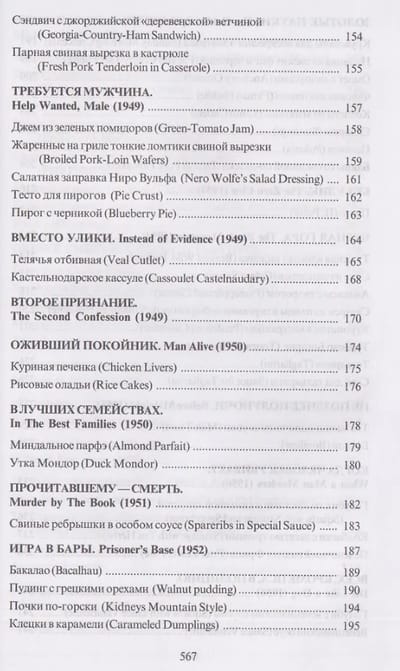 Сэндвич с джорджийской «деревенской» ветчиной (Georgia-Country-Ham Sandwich) 154

Парная свиная вырезка в кастрюле (Fresh Pork Tenderloin in Casserole) 155

ТРЕБУЕТСЯ МУЖЧИНА.
Help Wanted, Male (1949) 157

Джем из зеленых помидоров (Green-Tomato Jam) 158

Жаренные на гриле тонкие ломтики свиной вырезки (Broiled Pork-Loin Wafers) 159

Салатная заправка Ниро Вульфа (Nero Wolfe's Salad Dressing) 161

Тесто для пирогов (Pie Crust) 162

Пирог с черникой (Blueberry Pie) 163

ВМЕСТО УЛИКИ. Instead of Evidence (1949) 164

Телячья отбивная (Veal Cutlet) 165

Кастельнодарское кассуле (Cassoulet Castelnaudary) 168

ВТОРОЕ ПРИЗНАНИЕ.
The Second Confession (1949) 170

ОЖИВШИЙ ПОКОЙНИК. Man Alive (1950) 174

Куриная печенка (Chicken Livers) 175

Рисовые оладьи (Rice Cakes) 176

В ЛУЧШИХ СЕМЕЙСТВАХ.
In The Best Families (1950) 178

Миндальное парфэ (Almond Parfait) 179

Утка Мондор (Duck Mondor) 180

ПРОЧИТАВШЕМУ — СМЕРТЬ.
Murder by The Book (1951) 182

Свиные ребрышки в особом соусе (Spareribs in Special Sauce) 183

ИГРА В БАРЫ. Prisoner's Base (1952) 187

Бакалао (Bacalhau) 189

Пудинг с грецкими орехами (Walnut pudding) 190

Почки по-горски (Kidneys Mountain Style) 194

Клецки в карамели (Carameled Dumplings) 195

567